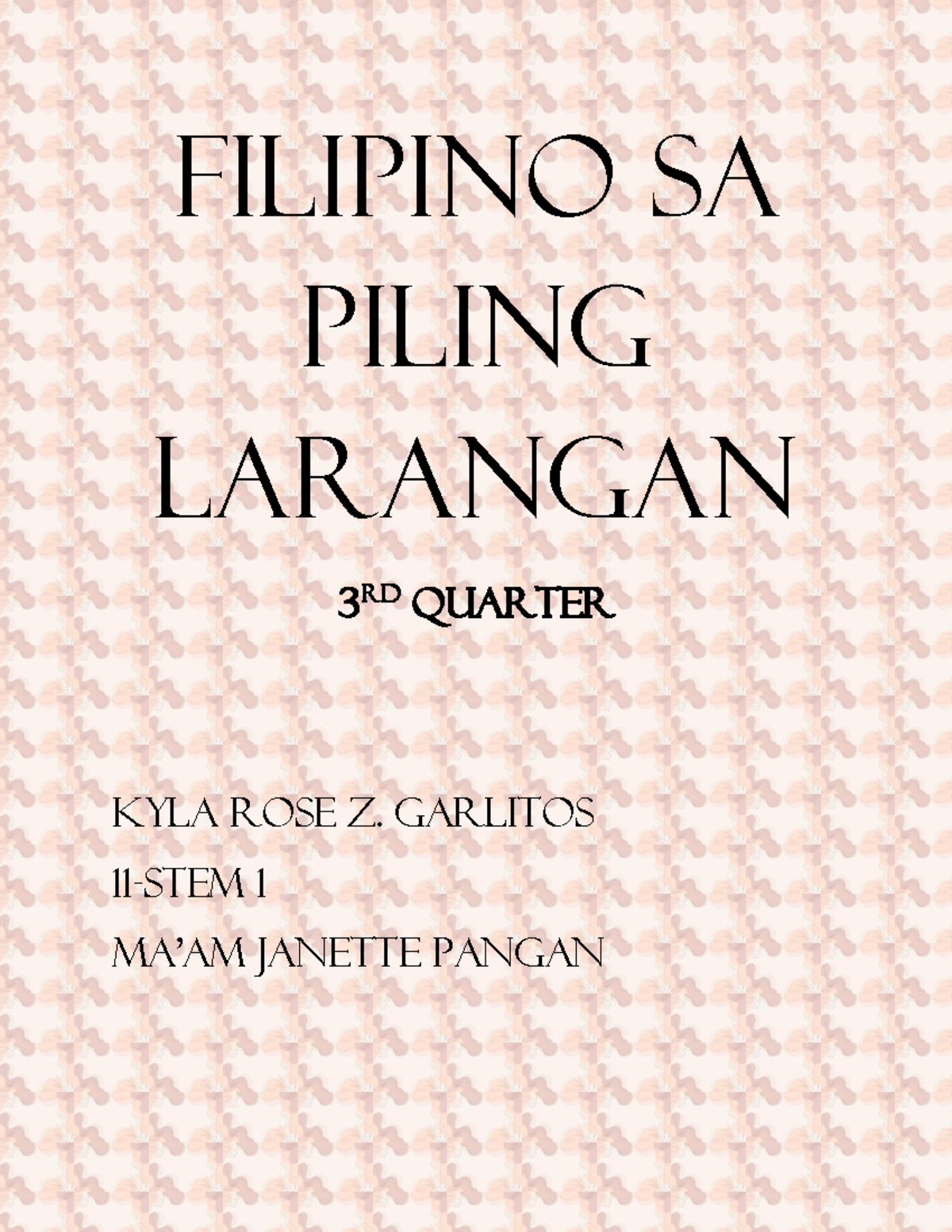 FILIPINO SA PILING LARANGAN

3RD QUARTER

KYLA ROSE Z. GARLITOS

11-STEM 1

MA'AM JANETTE PANGAN